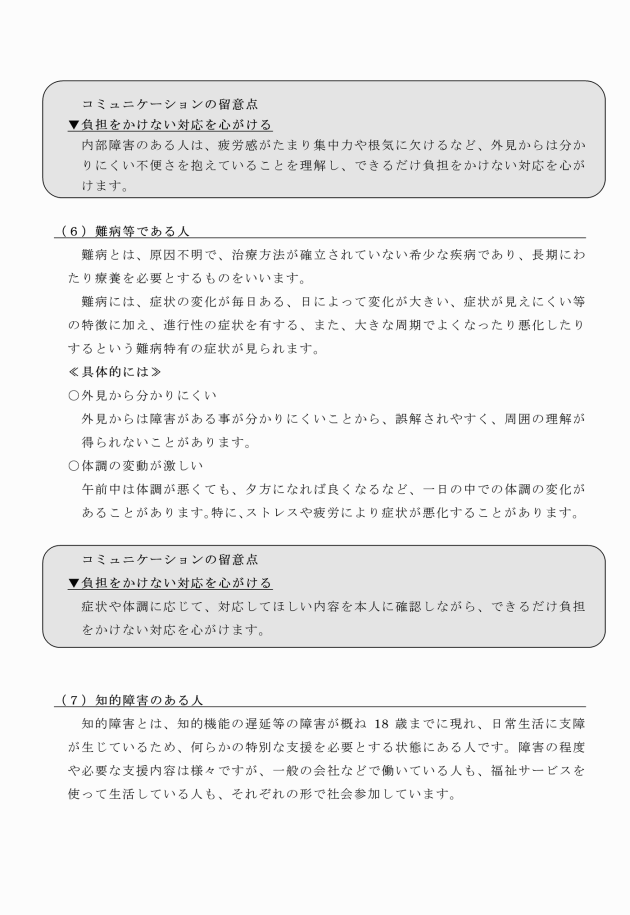 コミュニケーションの留意点
▼負担をかけない対応を心がける
内部障害のある人は、疲労感がたまり集中力や根気に欠けるなど、外見からは分かりにくい不便さを抱えていることを理解し、できるだけ負担をかけない対応を心がけます。

（６）難病等である人
難病とは、原因不明で、治療方法が確立されていない希少な疾病であり、長期にわたり療養を必要とするものをいいます。
難病には、症状の変化が毎日ある、日によって変化が大きい、症状が見えにくい等の特徴に加え、進行性の症状を有する、また、大きな周期でよくなったり悪化したりするという難病特有の症状が見られます。
≪具体的には≫
○外見から分かりにくい
外見からは障害がある事が分かりにくいことから、誤解されやすく、周囲の理解が得られないことがあります。
○体調の変動が激しい
午前中は体調が悪くても、夕方になれば良くなるなど、一日の中での体調の変化があることがあります。特に、ストレスや疲労により症状が悪化することがあります。

コミュニケーションの留意点
▼負担をかけない対応を心がける
症状や体調に応じて、対応してほしい内容を本人に確認しながら、できるだけ負担をかけない対応を心がけます。

（７）知的障害のある人
知的障害とは、知的機能の遅延等の障害が概ね 18 歳までに現れ、日常生活に支障が生じているため、何らかの特別な支援を必要とする状態にある人です。障害の程度や必要な支援内容は様々ですが、一般の会社などで働いている人も、福祉サービスを使って生活している人も、それぞれの形で社会参加しています。